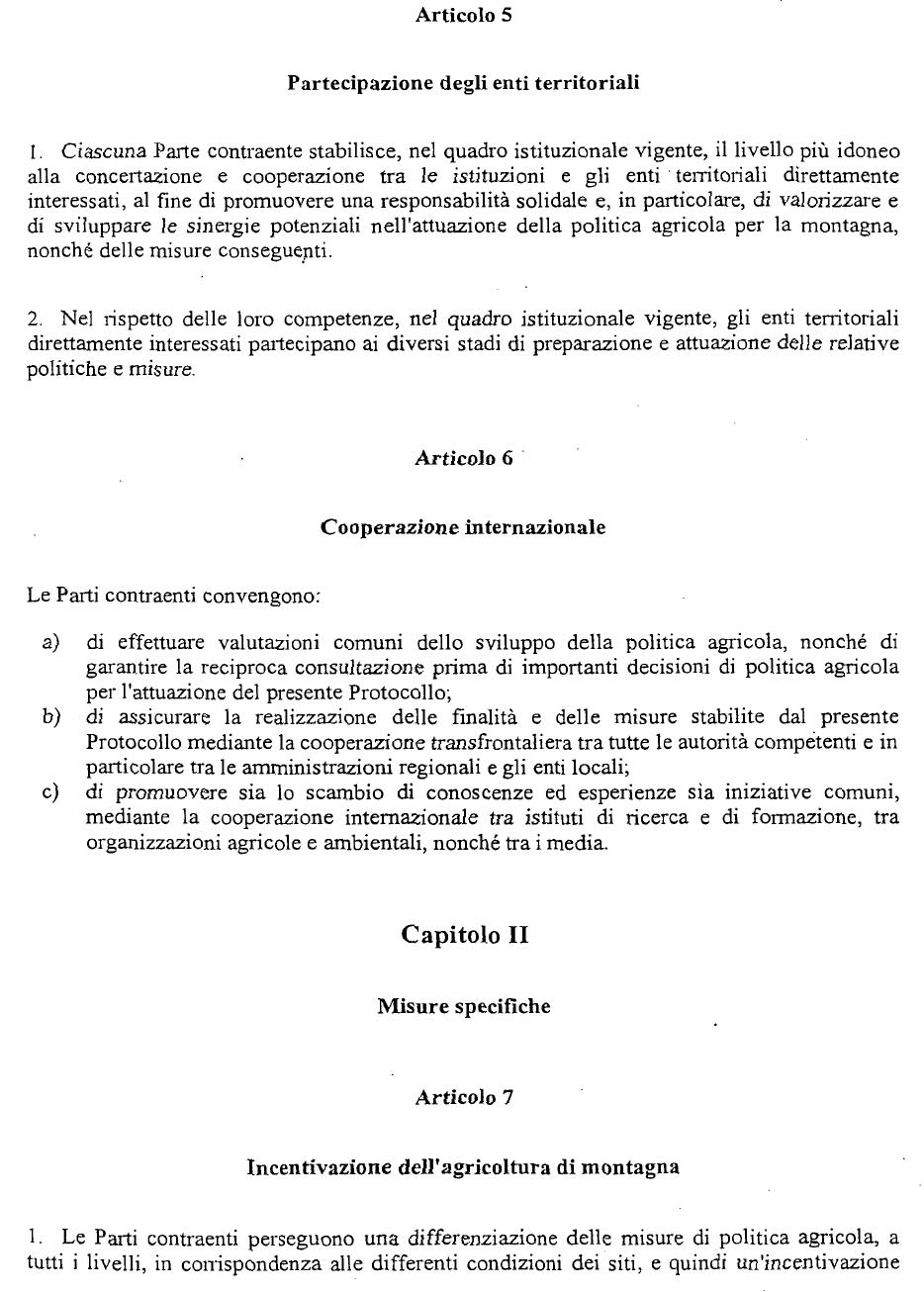 Articolo 5

Partecipazione degli enti territoriali

1. Ciascuna Parte contraente stabilisce, nel quadro istituzionale vigente, il livello più idoneo alla concertazione e cooperazione tra le istituzioni e gli enti territoriali direttamente interessati, al fine di promuovere una responsabilità solidale e, in particolare, di valorizzare e di sviluppare le sinergie potenziali nell'attuazione della politica agricola per la montagna, nonché delle misure conseguenti.

2. Nel rispetto delle loro competenze, nel quadro istituzionale vigente, gli enti territoriali direttamente interessati partecipano ai diversi stadi di preparazione e attuazione delle relative politiche e misure.

Articolo 6

Cooperazione internazionale

Le Parti contraenti convengono:

a) di effettuare valutazioni comuni dello sviluppo della politica agricola, nonché di garantire la reciproca consultazione prima di importanti decisioni di politica agricola per l'attuazione del presente Protocollo;
b) di assicurare la realizzazione delle finalità e delle misure stabilite dal presente Protocollo mediante la cooperazione transfrontaliera tra tutte le autorità competenti e in particolare tra le amministrazioni regionali e gli enti locali;
c) di promuovere sia lo scambio di conoscenze ed esperienze sia iniziative comuni, mediante la cooperazione internazionale tra istituti di ricerca e di formazione, tra organizzazioni agricole e ambientali, nonché tra i media.

Capitolo II

Misure specifiche

Articolo 7

Incentivazione dell'agricoltura di montagna

1. Le Parti contraenti perseguono una differenziazione delle misure di politica agricola, a tutti i livelli, in corrispondenza alle differenti condizioni dei siti, e quindi un'incentivazione